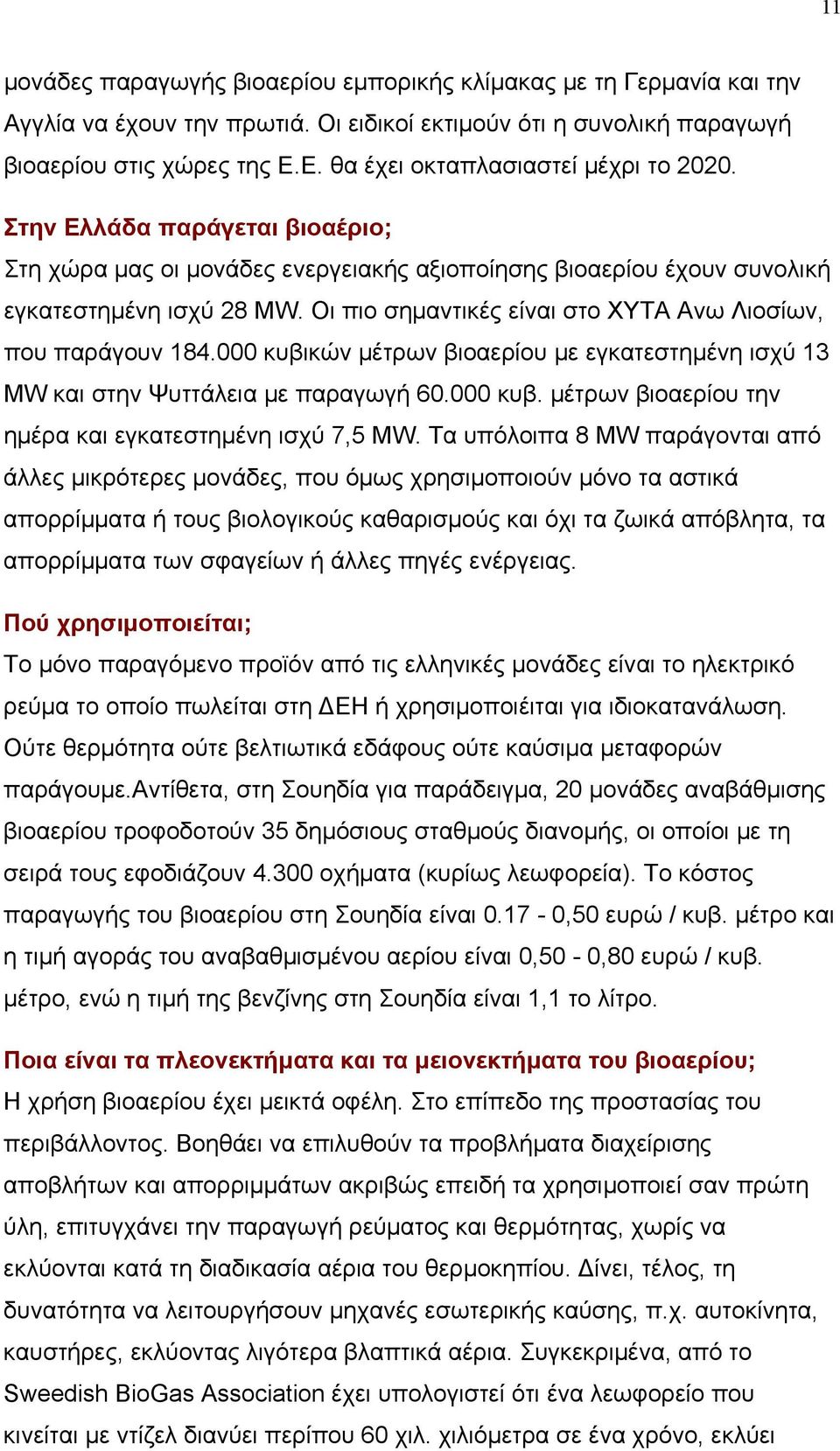 11

μονάδες παραγωγής βιοαερίου εμπορικής κλίμακας με τη Γερμανία και την Αγγλία να έχουν την πρωτιά. Οι ειδικοί εκτιμούν ότι η συνολική παραγωγή βιοαερίου στις χώρες της Ε.Ε. θα έχει οκταπλασιαστεί μέχρι το 2020.

Στην Ελλάδα παράγεται βιοαέριο;
Στη χώρα μας οι μονάδες ενεργειακής αξιοποίησης βιοαερίου έχουν συνολική εγκατεστημένη ισχύ 28 MW. Οι πιο σημαντικές είναι στο ΧΥΤΑ Ανω Λιοσίων, που παράγουν 184.000 κυβικών μέτρων βιοαερίου με εγκατεστημένη ισχύ 13 MW και στην Ψυττάλεια με παραγωγή 60.000 κυβ. μέτρων βιοαερίου την ημέρα και εγκατεστημένη ισχύ 7,5 MW. Τα υπόλοιπα 8 MW παράγονται από άλλες μικρότερες μονάδες, που όμως χρησιμοποιούν μόνο τα αστικά απορρίμματα ή τους βιολογικούς καθαρισμούς και όχι τα ζωικά απόβλητα, τα απορρίμματα των σφαγείων ή άλλες πηγές ενέργειας.

Πού χρησιμοποιείται;
Το μόνο παραγόμενο προϊόν από τις ελληνικές μονάδες είναι το ηλεκτρικό ρεύμα το οποίο πωλείται στη ΔΕΗ ή χρησιμοποιείται για ιδιοκατανάλωση. Ούτε θερμότητα ούτε βελτιωτικά εδάφους ούτε καύσιμα μεταφορών παράγουμε.Αντίθετα, στη Σουηδία για παράδειγμα, 20 μονάδες αναβάθμισης βιοαερίου τροφοδοτούν 35 δημόσιους σταθμούς διανομής, οι οποίοι με τη σειρά τους εφοδιάζουν 4.300 οχήματα (κυρίως λεωφορεία). Το κόστος παραγωγής του βιοαερίου στη Σουηδία είναι 0.17 - 0,50 ευρώ / κυβ. μέτρο και η τιμή αγοράς του αναβαθμισμένου αερίου είναι 0,50 - 0,80 ευρώ / κυβ. μέτρο, ενώ η τιμή της βενζίνης στη Σουηδία είναι 1,1 το λίτρο.

Ποια είναι τα πλεονεκτήματα και τα μειονεκτήματα του βιοαερίου;
Η χρήση βιοαερίου έχει μεικτά οφέλη. Στο επίπεδο της προστασίας του περιβάλλοντος. Βοηθάει να επιλυθούν τα προβλήματα διαχείρισης αποβλήτων και απορριμμάτων ακριβώς επειδή τα χρησιμοποιεί σαν πρώτη ύλη, επιτυγχάνει την παραγωγή ρεύματος και θερμότητας, χωρίς να εκλύονται κατά τη διαδικασία αέρια του θερμοκηπίου. Δίνει, τέλος, τη δυνατότητα να λειτουργήσουν μηχανές εσωτερικής καύσης, π.χ. αυτοκίνητα, καυστήρες, εκλύοντας λιγότερα βλαπτικά αέρια. Συγκεκριμένα, από το Sweedish BioGas Association έχει υπολογιστεί ότι ένα λεωφορείο που κινείται με ντίζελ διανύει περίπου 60 χιλ. χιλιόμετρα σε ένα χρόνο, εκλύει